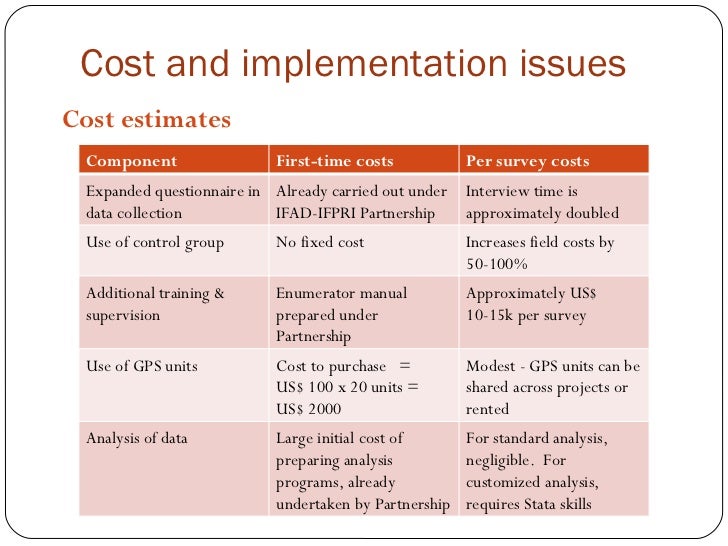 Cost and implementation issues

Cost estimates

| Component | First-time costs | Per survey costs |
|---|---|---|
| Expanded questionnaire in data collection | Already carried out under IFAD-IFPRI Partnership | Interview time is approximately doubled |
| Use of control group | No fixed cost | Increases field costs by 50-100% |
| Additional training & supervision | Enumerator manual prepared under Partnership | Approximately US$ 10-15k per survey |
| Use of GPS units | Cost to purchase = US$ 100 x 20 units = US$ 2000 | Modest - GPS units can be shared across projects or rented |
| Analysis of data | Large initial cost of preparing analysis programs, already undertaken by Partnership | For standard analysis, negligible. For customized analysis, requires Stata skills |